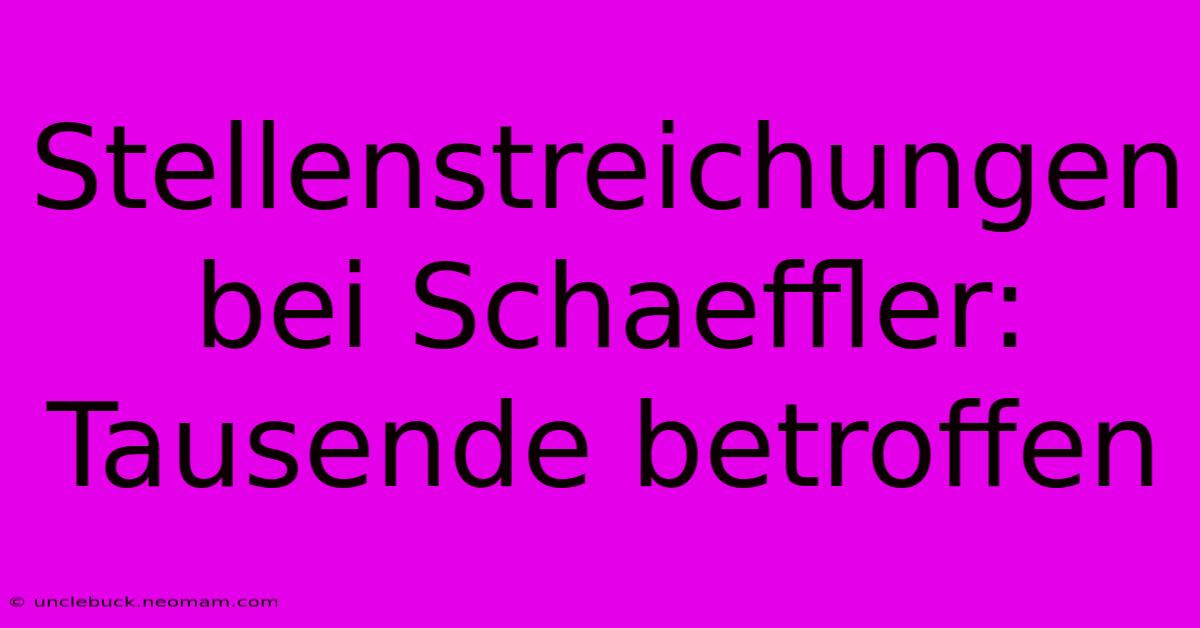 Stellenstreichungen bei Schaeffler: Tausende betroffen

© unclebuck.neomam.com